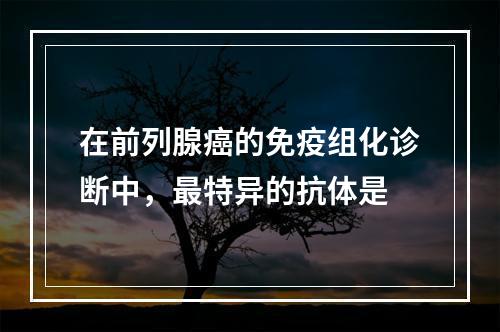 在前列腺癌的免疫组化诊断中，最特异的抗体是